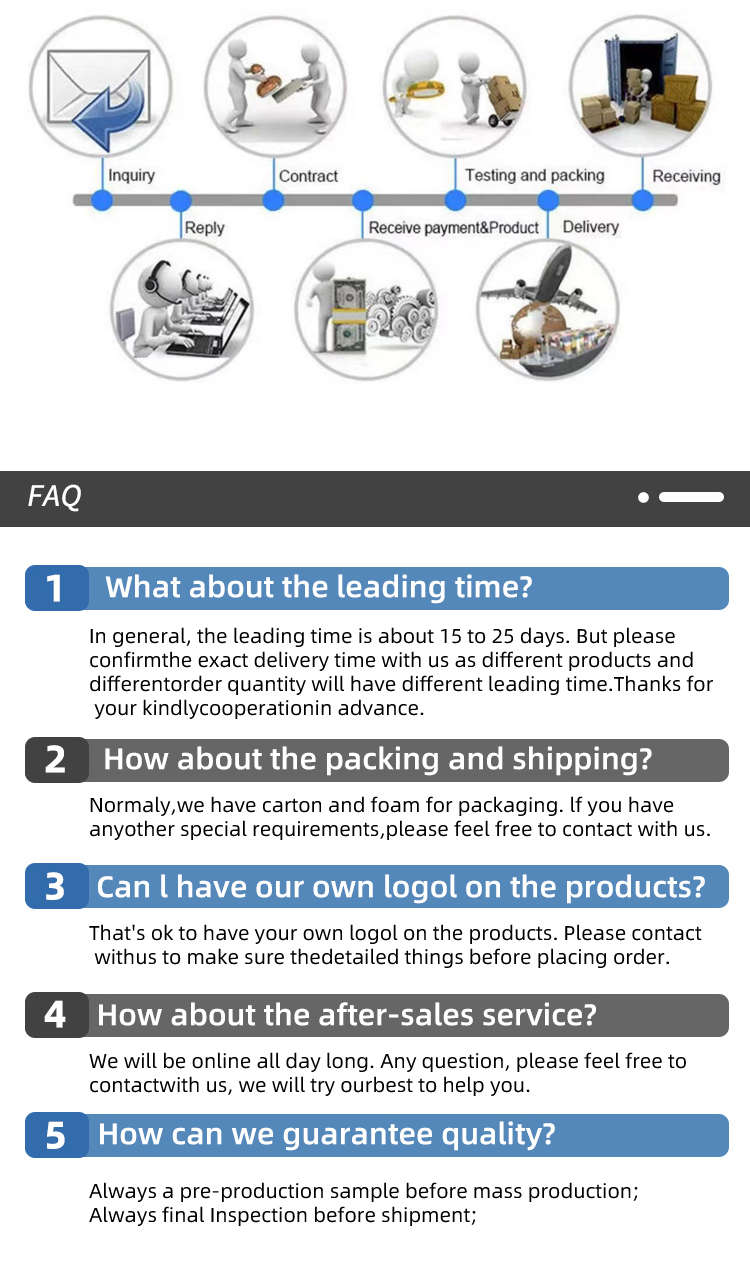 Inquiry

Reply

Contract

Receive payment&Product

Testing and packing

Delivery

Receiving

FAQ

1 What about the leading time?

In general, the leading time is about 15 to 25 days. But please confirmthe exact delivery time with us as different products and differentorder quantity will have different leading time.Thanks for your kindlycooperationin advance.

2 How about the packing and shipping?

Normaly,we have carton and foam for packaging. lf you have anyother special requirements,please feel free to contact with us.

3 Can l have our own logol on the products?

That's ok to have your own logol on the products. Please contact withus to make sure thedetailed things before placing order.

4 How about the after-sales service?

We will be online all day long. Any question, please feel free to contactwith us, we will try ourbest to help you.

5 How can we guarantee quality?

Always a pre-production sample before mass production;
Always final Inspection before shipment;